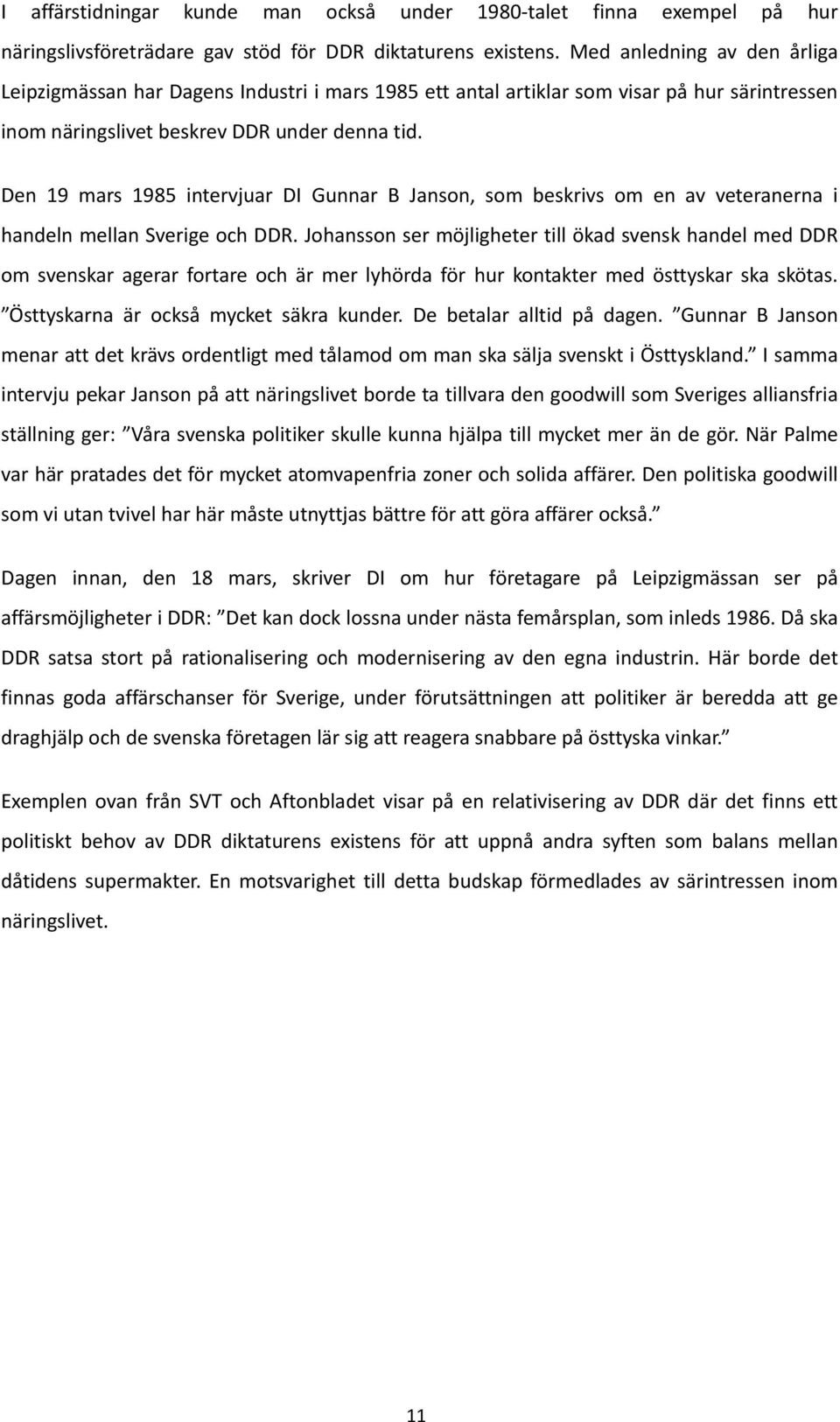 I affärstidningar kunde man också under 1980-talet finna exempel på hur näringslivsföreträdare gav stöd för DDR diktaturens existens. Med anledning av den årliga Leipzigmässan har Dagens Industri i mars 1985 ett antal artiklar som visar på hur särintressen inom näringslivet beskrev DDR under denna tid.

Den 19 mars 1985 intervjuar DI Gunnar B Janson, som beskrivs om en av veteranerna i handeln mellan Sverige och DDR. Johansson ser möjligheter till ökad svensk handel med DDR om svenskar agerar fortare och är mer lyhörda för hur kontakter med östtyskar ska skötas. ”Östtyskarna är också mycket säkra kunder. De betalar alltid på dagen. ”Gunnar B Janson menar att det krävs ordentligt med tålamod om man ska sälja svenskt i Östtyskland.” I samma intervju pekar Janson på att näringslivet borde ta tillvara den goodwill som Sveriges alliansfria ställning ger: ”Våra svenska politiker skulle kunna hjälpa till mycket mer än de gör. När Palme var här pratades det för mycket atomvapenfria zoner och solida affärer. Den politiska goodwill som vi utan tvivel har här måste utnyttjas bättre för att göra affärer också.”

Dagen innan, den 18 mars, skriver DI om hur företagare på Leipzigmässan ser på affärsmöjligheter i DDR: ”Det kan dock lossna under nästa femårsplan, som inleds 1986. Då ska DDR satsa stort på rationalisering och modernisering av den egna industrin. Här borde det finnas goda affärschanser för Sverige, under förutsättningen att politiker är beredda att ge draghjälp och de svenska företagen lär sig att reagera snabbare på östtyska vinkar.”

Exemplen ovan från SVT och Aftonbladet visar på en relativisering av DDR där det finns ett politiskt behov av DDR diktaturens existens för att uppnå andra syften som balans mellan dåtidens supermakter. En motsvarighet till detta budskap förmedlades av särintressen inom näringslivet.

11